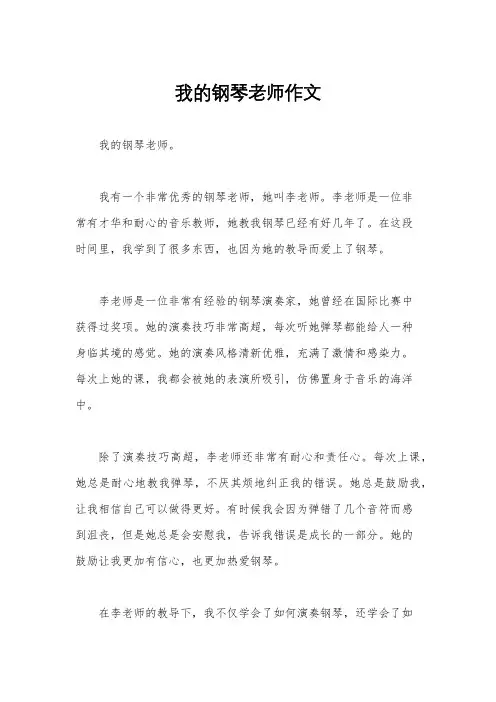 我的钢琴老师作文

我的钢琴老师。

我有一个非常优秀的钢琴老师，她叫李老师。李老师是一位非常有才华和耐心的音乐教师，她教我钢琴已经有好几年了。在这段时间里，我学到了很多东西，也因为她的教导而爱上了钢琴。

李老师是一位非常有经验的钢琴演奏家，她曾经在国际比赛中获得过奖项。她的演奏技巧非常高超，每次听她弹琴都能给人一种身临其境的感觉。她的演奏风格清新优雅，充满了激情和感染力。每次上她的课，我都会被她的表演所吸引，仿佛置身于音乐的海洋中。

除了演奏技巧高超，李老师还非常有耐心和责任心。每次上课，她总是耐心地教我弹琴，不厌其烦地纠正我的错误。她总是鼓励我，让我相信自己可以做得更好。有时候我会因为弹错了几个音符而感到沮丧，但是她总是会安慰我，告诉我错误是成长的一部分。她的鼓励让我更加有信心，也更加热爱钢琴。

在李老师的教导下，我不仅学会了如何演奏钢琴，还学会了如